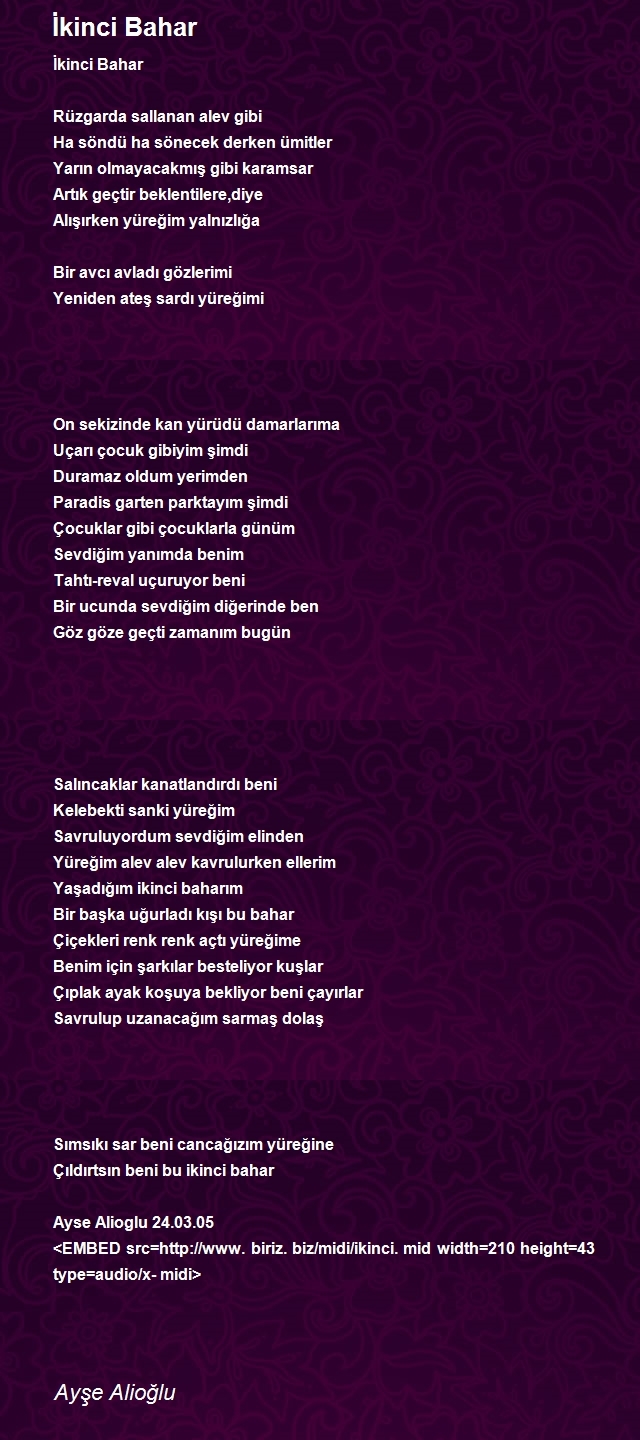 İkinci Bahar

İkinci Bahar

Rüzgarda sallanan alev gibi
Ha söndü ha sönecek derken ümitler
Yarın olmayacakmış gibi karamsar
Artık geçtir beklentilere,diye
Alışırken yüreğim yalnızlığa

Bir avcı avladı gözlerimi
Yeniden ateş sardı yüreğimi

On sekizinde kan yürüdü damarlarıma
Uçarı çocuk gibiyim şimdi
Duramaz oldum yerimden
Paradis garten parktayım şimdi
Çocuklar gibi çocuklarla günüm
Sevdiğim yanımda benim
Tahtı-reval uçuruyor beni
Bir ucunda sevdiğim diğerinde ben
Göz göze geçti zamanım bugün

Salıncaklar kanatlandırdı beni
Kelebekti sanki yüreğim
Savruluyordum sevdiğim elinden
Yüreğim alev alev kavrulurken ellerim
Yaşadığım ikinci baharım
Bir başka uğurladı kışı bu bahar
Çiçekleri renk renk açtı yüreğime
Benim için şarkılar besteliyor kuşlar
Çıplak ayak koşuya bekliyor beni çayırlar
Savrulup uzanacağım sarmaş dolaş

Sımsıkı sar beni cancağızım yüreğine
Çıldırtsın beni bu ikinci bahar

Ayse Alioglu 24.03.05
<EMBED src=http://www. biriz. biz/midi/ikinci. mid width=210 height=43 type=audio/x- midi>

Ayşe Alioğlu